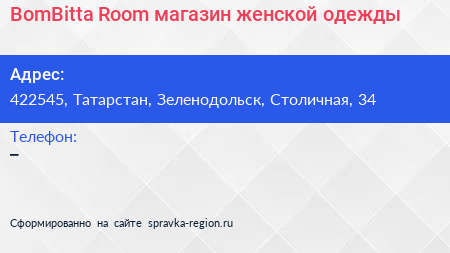 BomBitta Room магазин женской одежды

Адрес:
422545, Татарстан, Зеленодольск, Столичная, 34

Телефон:
–

Сформированно на сайте spravka-region.ru